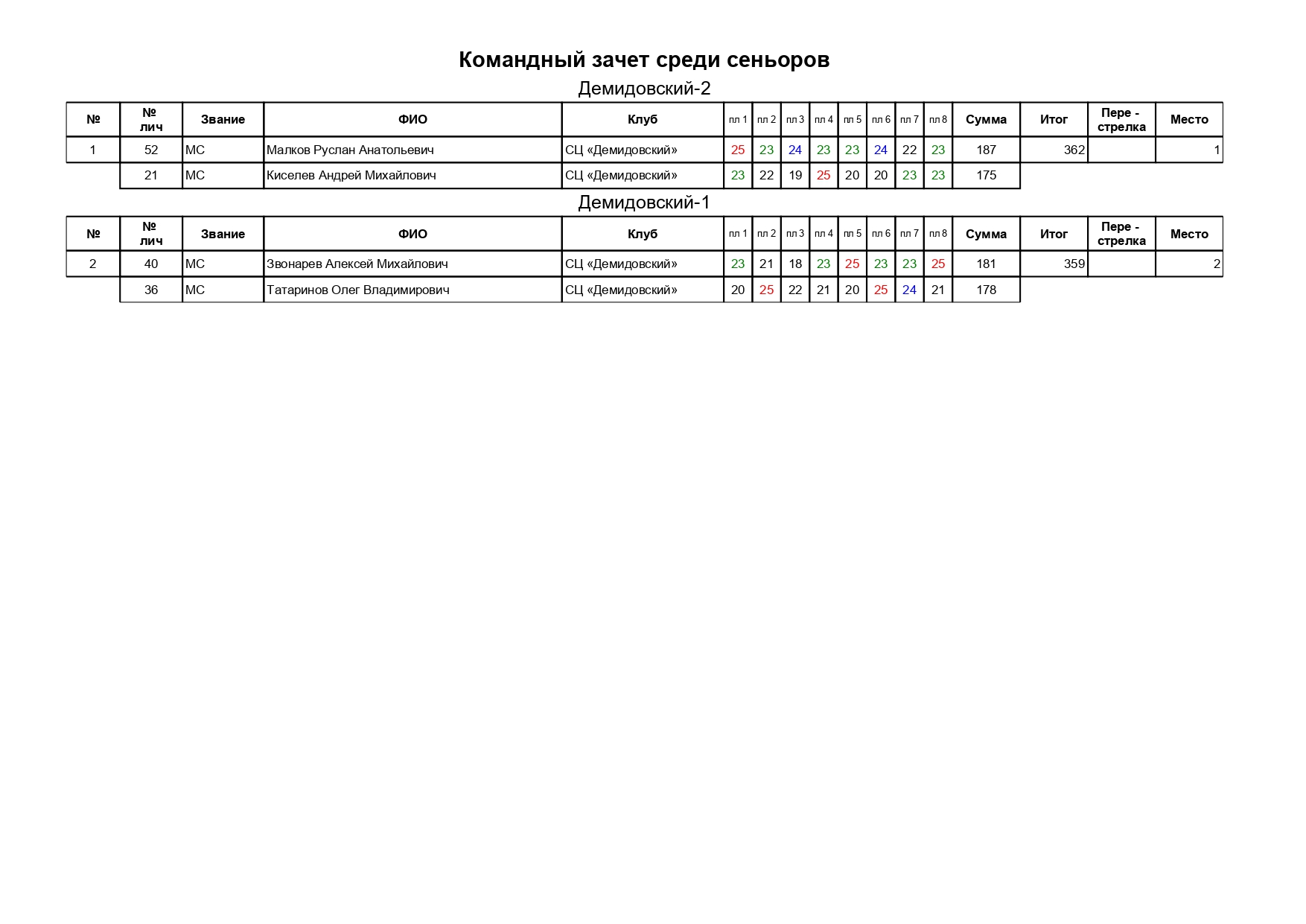 Командный зачет среди сеньоров

Демидовский-2

| № | № лич | Звание | ФИО | Клуб | пл 1 | пл 2 | пл 3 | пл 4 | пл 5 | пл 6 | пл 7 | пл 8 | Сумма | Итог | Пере - стрелка | Место |
|---|---|---|---|---|---|---|---|---|---|---|---|---|---|---|---|---|
| 1 | 52 | МС | Малков Руслан Анатольевич | СЦ «Демидовский» | 25 | 23 | 24 | 23 | 23 | 24 | 22 | 23 | 187 | 362 | | 1 |
| | 21 | МС | Киселев Андрей Михайлович | СЦ «Демидовский» | 23 | 22 | 19 | 25 | 20 | 20 | 23 | 23 | 175 | | | |

Демидовский-1

| № | № лич | Звание | ФИО | Клуб | пл 1 | пл 2 | пл 3 | пл 4 | пл 5 | пл 6 | пл 7 | пл 8 | Сумма | Итог | Пере - стрелка | Место |
|---|---|---|---|---|---|---|---|---|---|---|---|---|---|---|---|---|
| 2 | 40 | МС | Звонарев Алексей Михайлович | СЦ «Демидовский» | 23 | 21 | 18 | 23 | 25 | 23 | 23 | 25 | 181 | 359 | | 2 |
| | 36 | МС | Татаринов Олег Владимирович | СЦ «Демидовский» | 20 | 25 | 22 | 21 | 20 | 25 | 24 | 21 | 178 | | | |